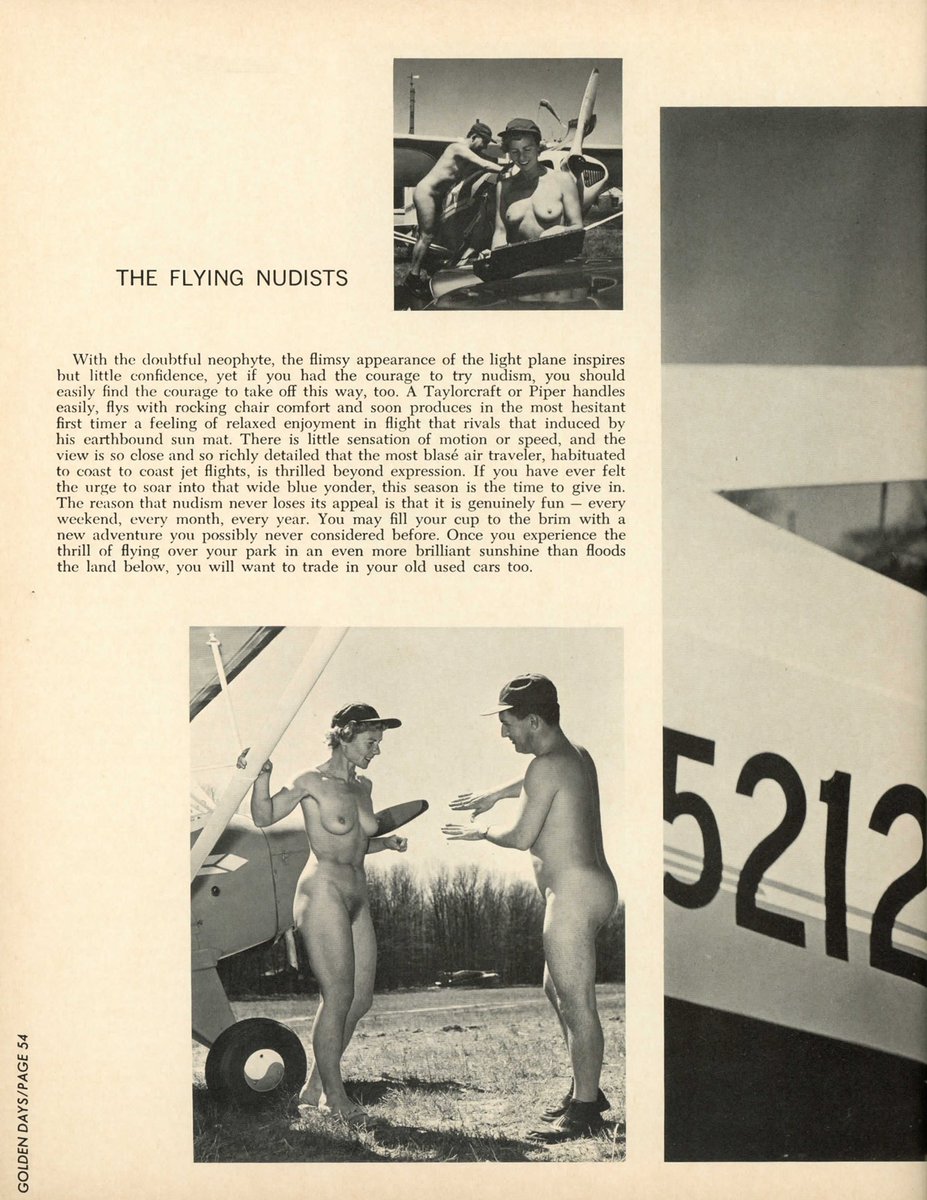 THE FLYING NUDISTS

With the doubtful neophyte, the flimsy appearance of the light plane inspires but little confidence, yet if you had the courage to try nudism, you should easily find the courage to take off this way, too. A Taylorcraft or Piper handles easily, flys with rocking chair comfort and soon produces in the most hesitant first timer a feeling of relaxed enjoyment in flight that rivals that induced by his earthbound sun mat. There is little sensation of motion or speed, and the view is so close and so richly detailed that the most blasé air traveler, habituated to coast to coast jet flights, is thrilled beyond expression. If you have ever felt the urge to soar into that wide blue yonder, this season is the time to give in. The reason that nudism never loses its appeal is that it is genuinely fun — every weekend, every month, every year. You may fill your cup to the brim with a new adventure you possibly never considered before. Once you experience the thrill of flying over your park in an even more brilliant sunshine than floods the land below, you will want to trade in your old used cars too.

5212

GOLDEN DAYS/PAGE 54